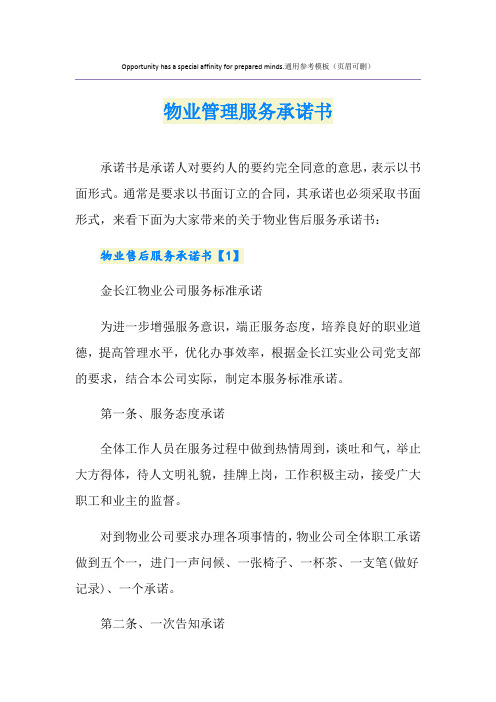 Opportunity has a special affinity for prepared minds.通用参考模板（页眉可删）

物业管理服务承诺书

承诺书是承诺人对要约人的要约完全同意的意思，表示以书面形式。通常是要求以书面订立的合同，其承诺也必须采取书面形式，来看下面为大家带来的关于物业售后服务承诺书：

物业售后服务承诺书【1】

金长江物业公司服务标准承诺

为进一步增强服务意识，端正服务态度，培养良好的职业道德，提高管理水平，优化办事效率，根据金长江实业公司党支部的要求，结合本公司实际，制定本服务标准承诺。

第一条、服务态度承诺

全体工作人员在服务过程中做到热情周到，谈吐和气，举止大方得体，待人文明礼貌，挂牌上岗，工作积极主动，接受广大职工和业主的监督。

对到物业公司要求办理各项事情的，物业公司全体职工承诺做到五个一，进门一声问候、一张椅子、一杯茶、一支笔(做好记录)、一个承诺。

第二条、一次告知承诺